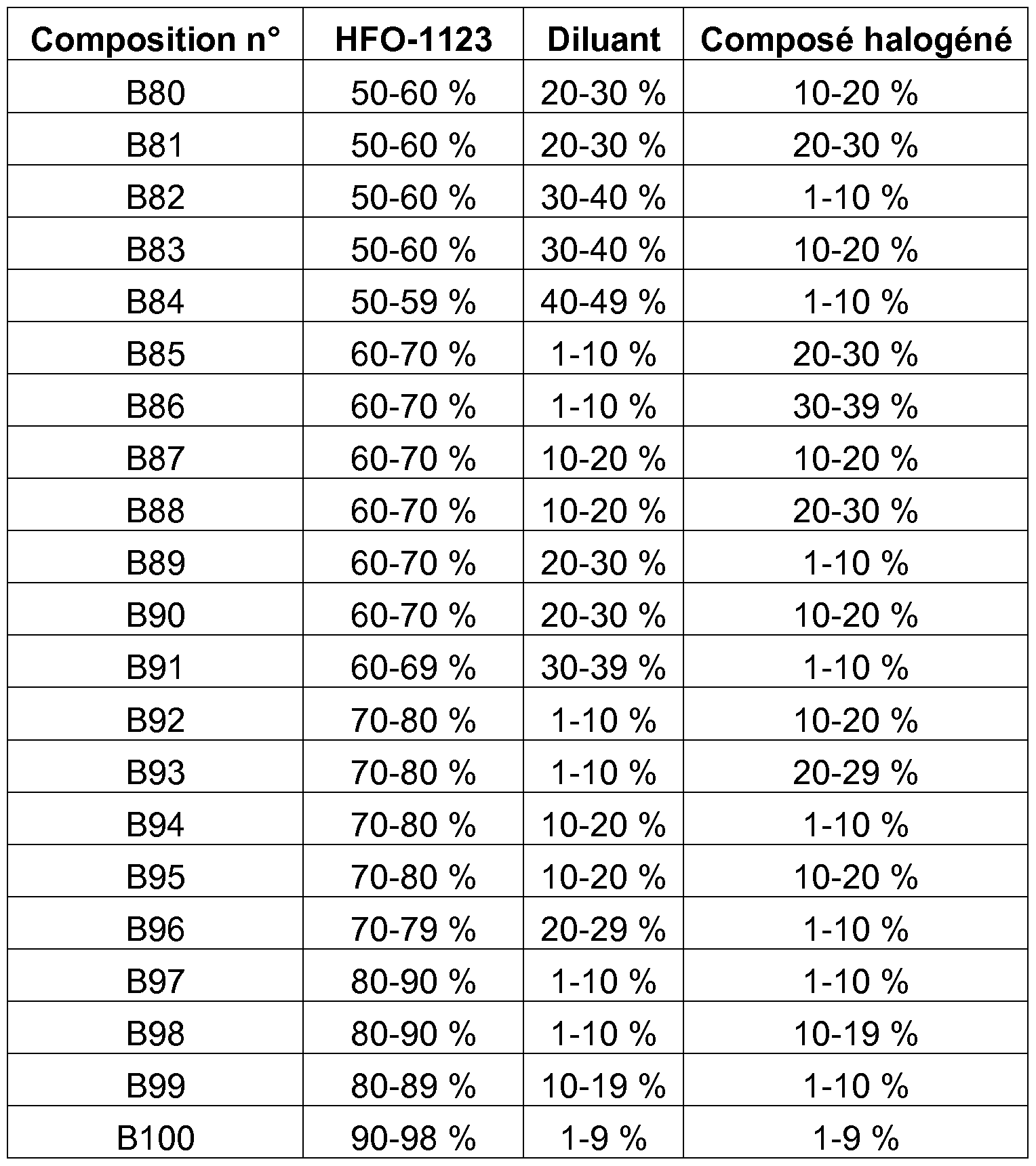 | Composition n° | HFO-1123 | Diluant | Composé halogéné |
|---|---|---|---|
| B80 | 50-60 % | 20-30 % | 10-20 % |
| B81 | 50-60 % | 20-30 % | 20-30 % |
| B82 | 50-60 % | 30-40 % | 1-10 % |
| B83 | 50-60 % | 30-40 % | 10-20 % |
| B84 | 50-59 % | 40-49 % | 1-10 % |
| B85 | 60-70 % | 1-10 % | 20-30 % |
| B86 | 60-70 % | 1-10 % | 30-39 % |
| B87 | 60-70 % | 10-20 % | 10-20 % |
| B88 | 60-70 % | 10-20 % | 20-30 % |
| B89 | 60-70 % | 20-30 % | 1-10 % |
| B90 | 60-70 % | 20-30 % | 10-20 % |
| B91 | 60-69 % | 30-39 % | 1-10 % |
| B92 | 70-80 % | 1-10 % | 10-20 % |
| B93 | 70-80 % | 1-10 % | 20-29 % |
| B94 | 70-80 % | 10-20 % | 1-10 % |
| B95 | 70-80 % | 10-20 % | 10-20 % |
| B96 | 70-79 % | 20-29 % | 1-10 % |
| B97 | 80-90 % | 1-10 % | 1-10 % |
| B98 | 80-90 % | 1-10 % | 10-19 % |
| B99 | 80-89 % | 10-19 % | 1-10 % |
| B100 | 90-98 % | 1-9 % | 1-9 % |